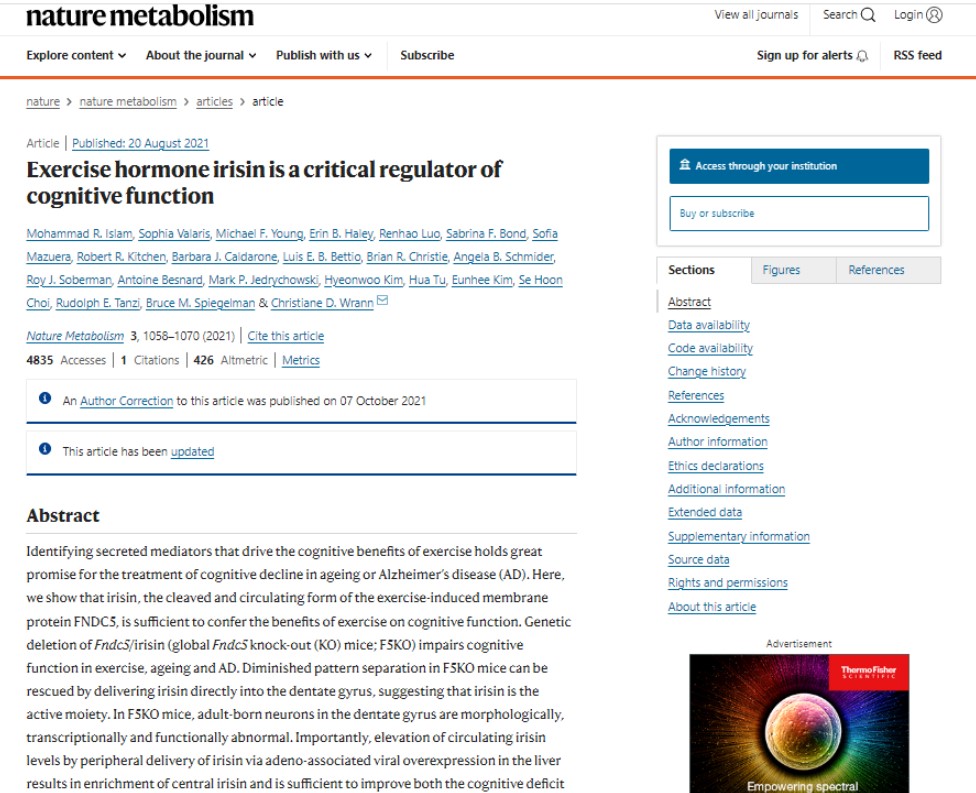 nature metabolism

View all journals Search Login

Explore content About the journal Publish with us Subscribe

Sign up for alerts RSS feed

nature > nature metabolism > articles > article

Article | Published: 20 August 2021

Exercise hormone irisin is a critical regulator of cognitive function

Mohammad R. Islam, Sophia Valaris, Michael F. Young, Erin B. Haley, Renhao Luo, Sabrina F. Bond, Sofia Mazuera, Robert R. Kitchen, Barbara J. Caldarone, Luis E. B. Bettio, Brian R. Christie, Angela B. Schmider, Roy J. Soberman, Antoine Besnard, Mark P. Jedrychowski, Hyeonwoo Kim, Hua Tu, Eunhee Kim, Se Hoon Choi, Rudolph E. Tanzi, Bruce M. Spiegelman & Christiane D. Wrann

Nature Metabolism 3, 1058–1070 (2021) | Cite this article

4835 Accesses | 1 Citations | 426 Altmetric | Metrics

An Author Correction to this article was published on 07 October 2021

This article has been updated

Abstract

Identifying secreted mediators that drive the cognitive benefits of exercise holds great promise for the treatment of cognitive decline in ageing or Alzheimer's disease (AD). Here, we show that irisin, the cleaved and circulating form of the exercise-induced membrane protein FNDC5, is sufficient to confer the benefits of exercise on cognitive function. Genetic deletion of Fndc5/irisin (global Fndc5 knock-out (KO) mice; F5KO) impairs cognitive function in exercise, ageing and AD. Diminished pattern separation in F5KO mice can be rescued by delivering irisin directly into the dentate gyrus, suggesting that irisin is the active moiety. In F5KO mice, adult-born neurons in the dentate gyrus are morphologically, transcriptionally and functionally abnormal. Importantly, elevation of circulating irisin levels by peripheral delivery of irisin via adeno-associated viral overexpression in the liver results in enrichment of central irisin and is sufficient to improve both the cognitive deficit

Access through your institution

Buy or subscribe

Sections Figures References

Abstract
Data availability
Code availability
Change history
References
Acknowledgements
Author information
Ethics declarations
Additional information
Extended data
Supplementary information
Source data
Rights and permissions
About this article

Advertisement

ThermoFisher SCIENTIFIC

Empowering spectral